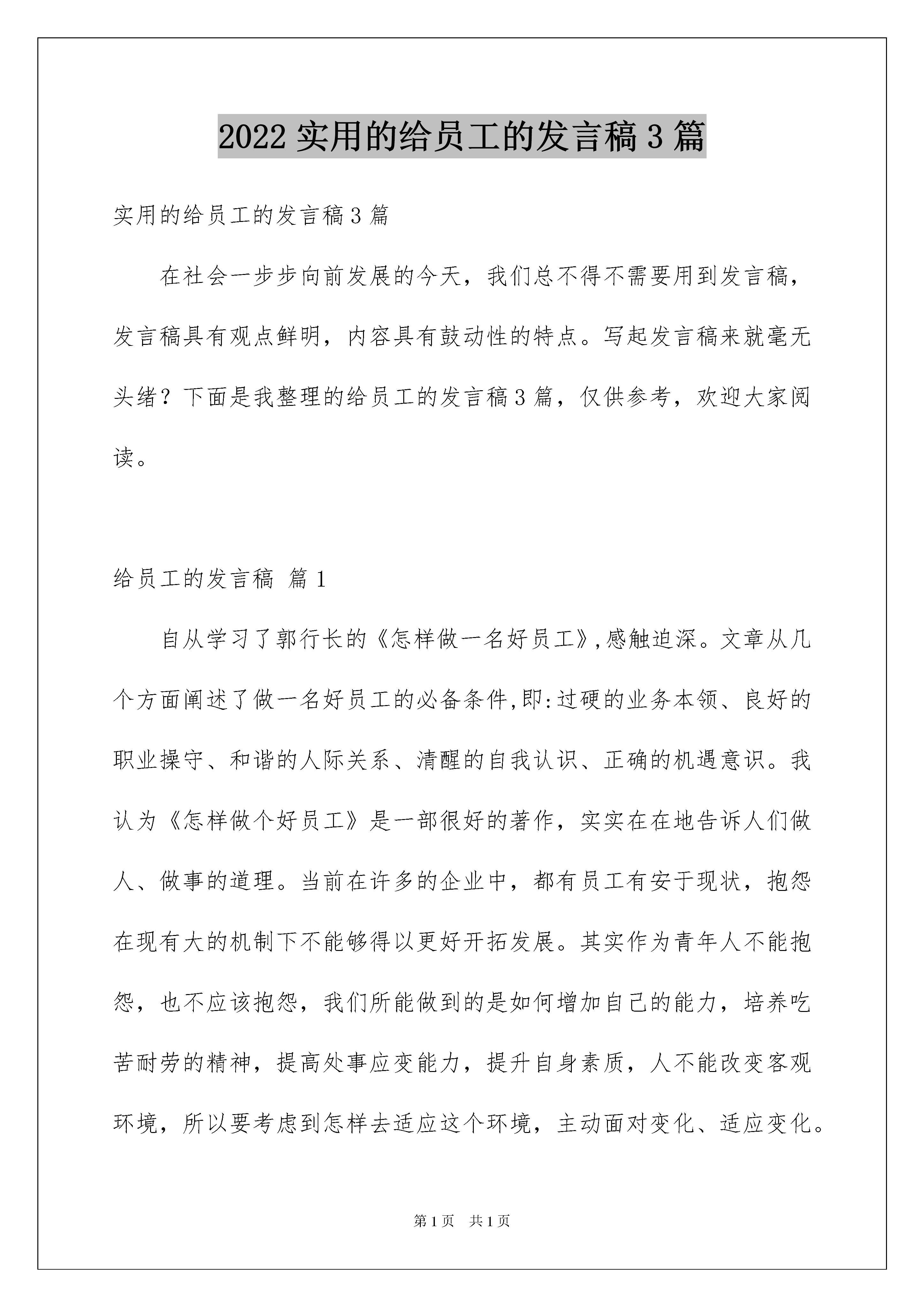 2022 实用的给员工的发言稿 3 篇

实用的给员工的发言稿 3 篇

在社会一步步向前发展的今天，我们总不得不需要用到发言稿，发言稿具有观点鲜明，内容具有鼓动性的特点。写起发言稿来就毫无头绪？下面是我整理的给员工的发言稿 3 篇，仅供参考，欢迎大家阅读。

给员工的发言稿 篇 1

自从学习了郭行长的《怎样做一名好员工》,感触迫深。文章从几个方面阐述了做一名好员工的必备条件,即:过硬的业务本领、良好的职业操守、和谐的人际关系、清醒的自我认识、正确的机遇意识。我认为《怎样做个好员工》是一部很好的著作，实实在在地告诉人们做人、做事的道理。当前在许多的企业中，都有员工有安于现状，抱怨在现有大的机制下不能够得以更好开拓发展。其实作为青年人不能抱怨，也不应该抱怨，我们所能做到的是如何增加自己的能力，培养吃苦耐劳的精神，提高处事应变能力，提升自身素质，人不能改变客观环境，所以要考虑到怎样去适应这个环境，主动面对变化、适应变化。

第 1 页 共 1 页